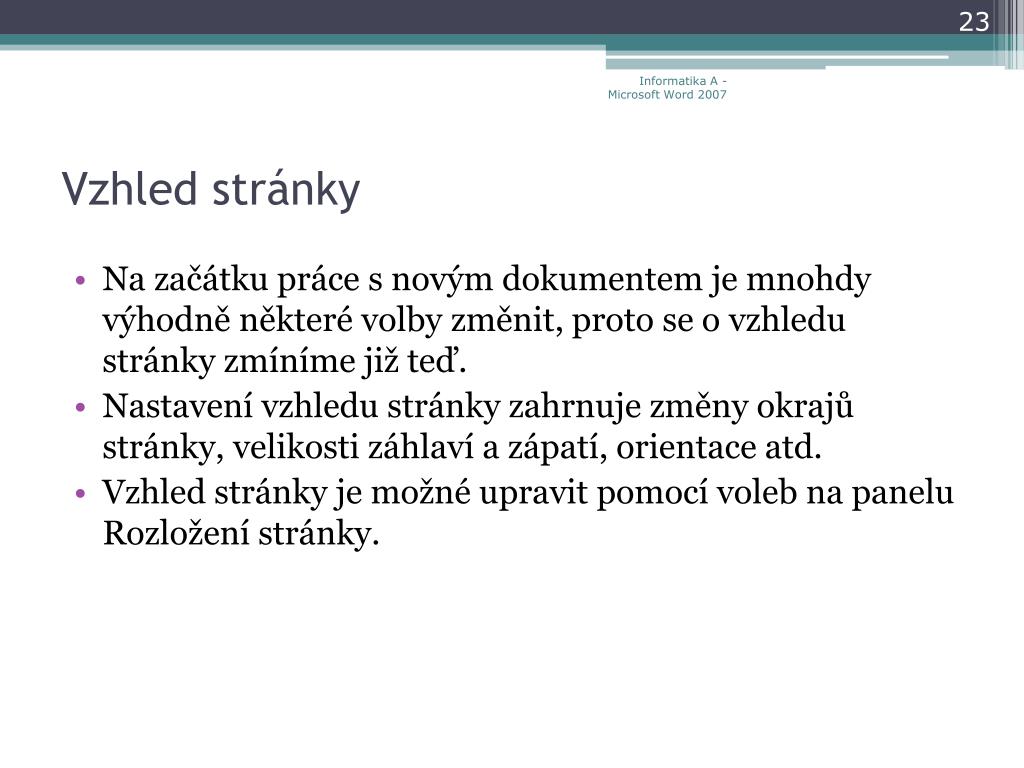 23

Informatika A - Microsoft Word 2007

Vzhled stránky

• Na začátku práce s novým dokumentem je mnohdy výhodně některé volby změnit, proto se o vzhledu stránky zmíníme již teď.
• Nastavení vzhledu stránky zahrnuje změny okrajů stránky, velikosti záhlaví a zápatí, orientace atd.
• Vzhled stránky je možné upravit pomocí voleb na panelu Rozložení stránky.